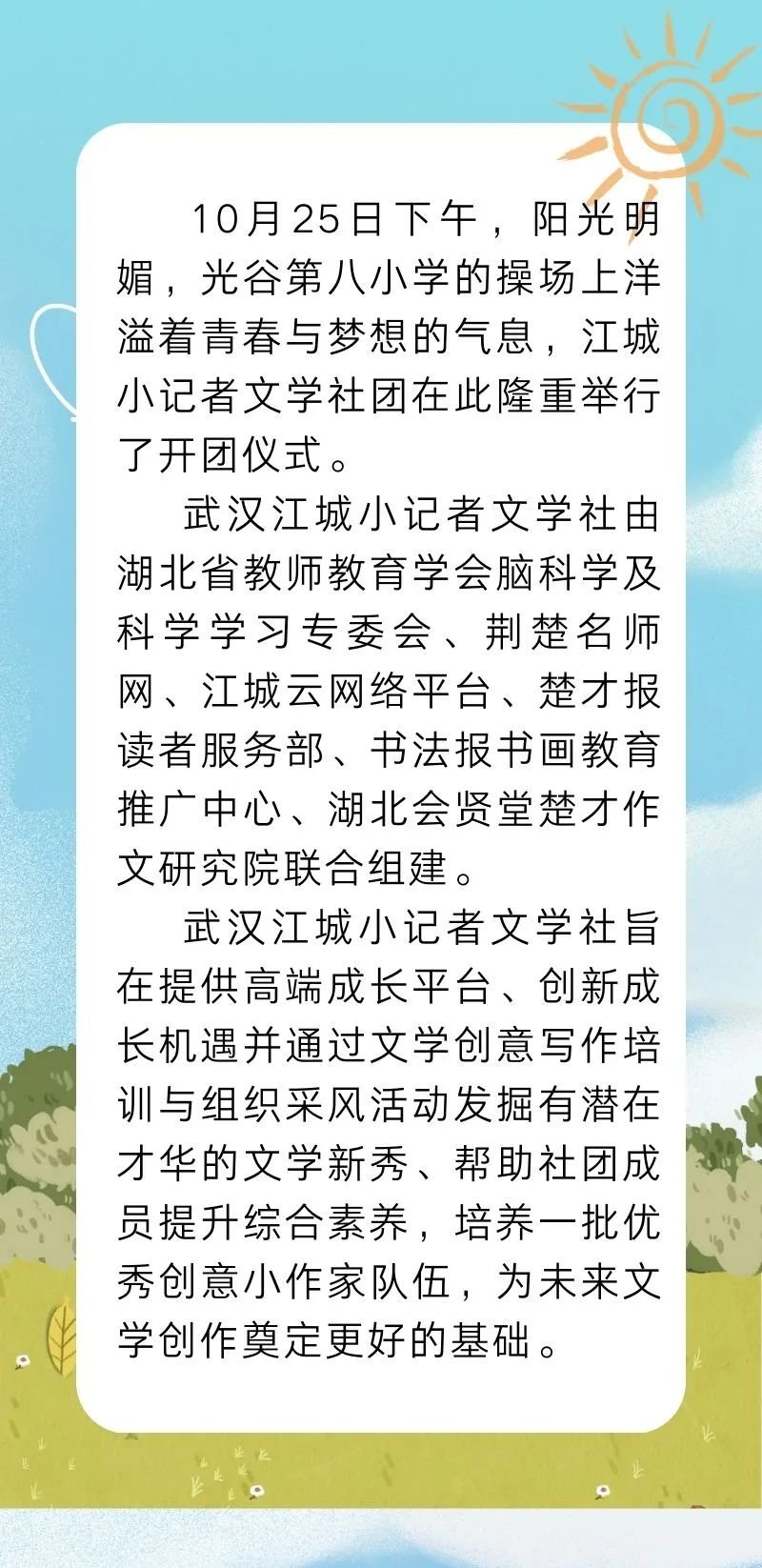 10月25日下午，阳光明媚，光谷第八小学的操场上洋溢着青春与梦想的气息，江城小记者文学社团在此隆重举行了开团仪式。

武汉江城小记者文学社由湖北省教师教育学会脑科学及科学学习专委会、荆楚名师网、江城云网络平台、楚才报读者服务部、书法报书画教育推广中心、湖北会贤堂楚才作文研究院联合组建。

武汉江城小记者文学社旨在提供高端成长平台、创新成长机遇并通过文学创意写作培训与组织采风活动发掘有潜在才华的文学新秀、帮助社团成员提升综合素养，培养一批优秀创意小作家队伍，为未来文学创作奠定更好的基础。